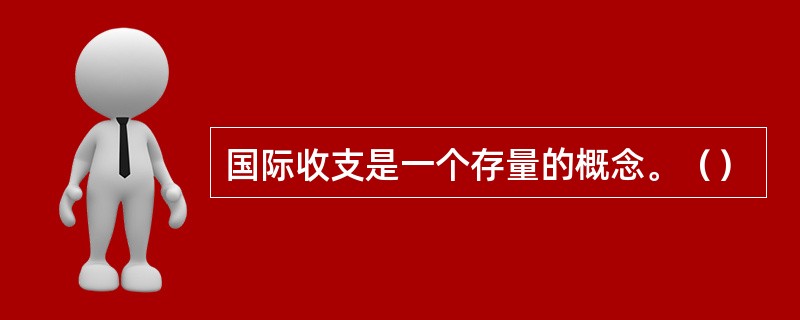 国际收支是一个存量的概念。（）